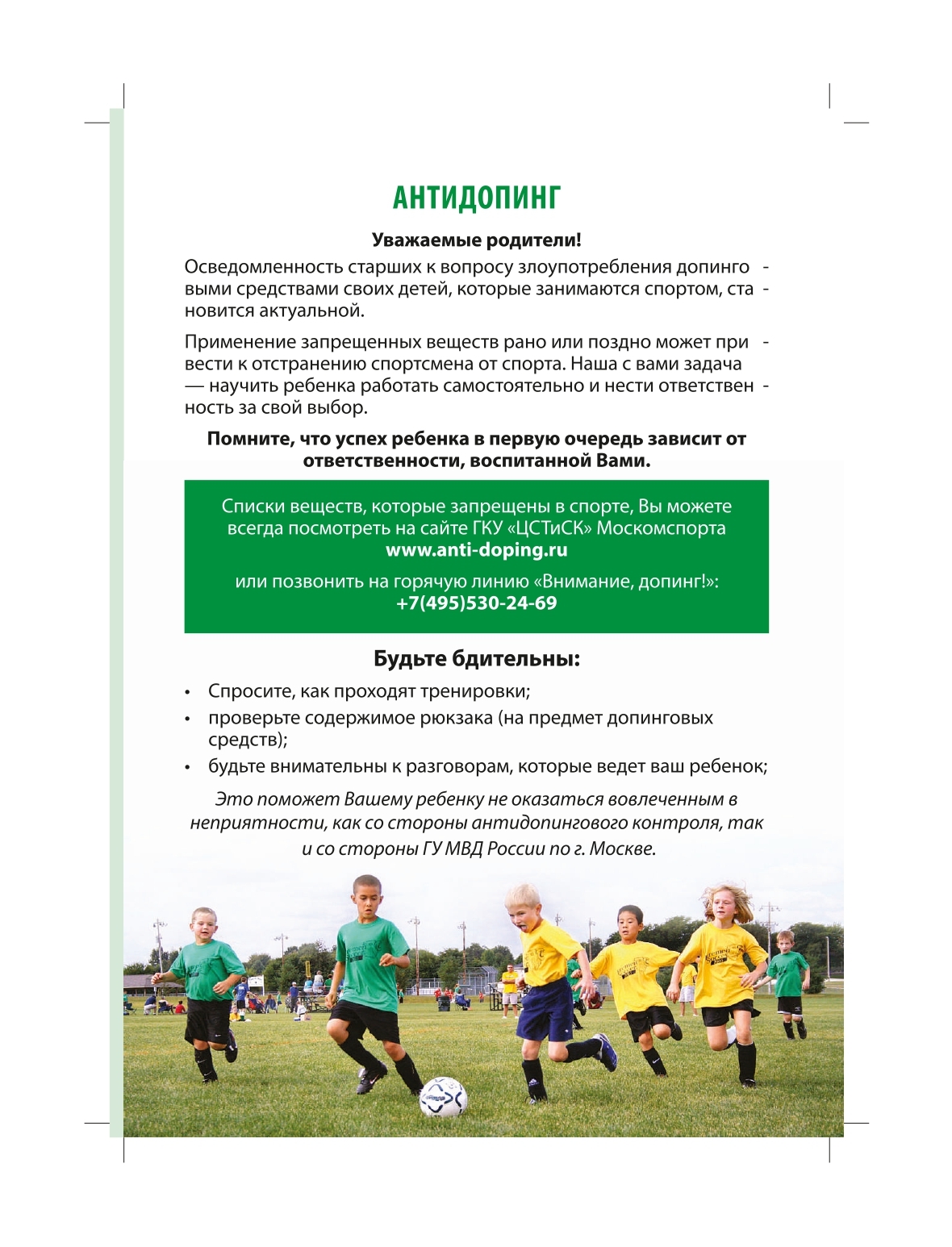 АНТИДОПИНГ

Уважаемые родители!

Осведомленность старших к вопросу злоупотребления допинговыми средствами своих детей, которые занимаются спортом, становится актуальной.

Применение запрещенных веществ рано или поздно может привести к отстранению спортсмена от спорта. Наша с вами задача — научить ребенка работать самостоятельно и нести ответственность за свой выбор.

Помните, что успех ребенка в первую очередь зависит от ответственности, воспитанной Вами.

Списки веществ, которые запрещены в спорте, Вы можете всегда посмотреть на сайте ГКУ «ЦСТиСК» Москомспорта www.anti-doping.ru

или позвонить на горячую линию «Внимание, допинг!»: +7(495)530-24-69

Будьте бдительны:

• Спросите, как проходят тренировки;
• проверьте содержимое рюкзака (на предмет допинговых средств);
• будьте внимательны к разговорам, которые ведет ваш ребенок;

Это поможет Вашему ребенку не оказаться вовлеченным в неприятности, как со стороны антидопингового контроля, так и со стороны ГУ МВД России по г. Москве.